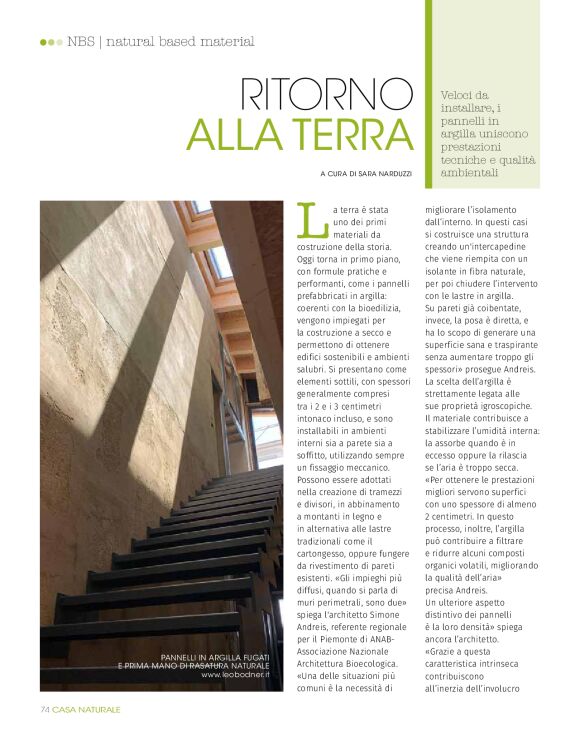 NBS | natural based material

RITORNO ALLA TERRA

A CURA DI SARA NARDUZZI

Veloci da installare, i pannelli in argilla uniscono prestazioni tecniche e qualità ambientali

PANNELLI IN ARGILLA FUGATI E PRIMA MANO DI RASATURA NATURALE
www.leobodner.it

La terra è stata uno dei primi materiali da costruzione della storia. Oggi torna in primo piano, con formule pratiche e performanti, come i pannelli prefabbricati in argilla: coerenti con la bioedilizia, vengono impiegati per la costruzione a secco e permettono di ottenere edifici sostenibili e ambienti salubri. Si presentano come elementi sottili, con spessori generalmente compresi tra i 2 e i 3 centimetri intonaco incluso, e sono installabili in ambienti interni sia a parete sia a soffitto, utilizzando sempre un fissaggio meccanico. Possono essere adottati nella creazione di tramezzi e divisori, in abbinamento a montanti in legno e in alternativa alle lastre tradizionali come il cartongesso, oppure fungere da rivestimento di pareti esistenti. «Gli impieghi più diffusi, quando si parla di muri perimetrali, sono due» spiega l'architetto Simone Andreis, referente regionale per il Piemonte di ANAB-Associazione Nazionale Architettura Bioecologica. «Una delle situazioni più comuni è la necessità di migliorare l'isolamento dall'interno. In questi casi si costruisce una struttura creando un'intercapedine che viene riempita con un isolante in fibra naturale, per poi chiudere l'intervento con le lastre in argilla. Su pareti già coibentate, invece, la posa è diretta, e ha lo scopo di generare una superficie sana e traspirante senza aumentare troppo gli spessori» prosegue Andreis. La scelta dell'argilla è strettamente legata alle sue proprietà igroscopiche. Il materiale contribuisce a stabilizzare l'umidità interna: la assorbe quando è in eccesso oppure la rilascia se l'aria è troppo secca. «Per ottenere le prestazioni migliori servono superfici con uno spessore di almeno 2 centimetri. In questo processo, inoltre, l'argilla può contribuire a filtrare e ridurre alcuni composti organici volatili, migliorando la qualità dell'aria» precisa Andreis. Un ulteriore aspetto distintivo dei pannelli è la loro densità» spiega ancora l'architetto. «Grazie a questa caratteristica intrinseca contribuiscono all'inerzia dell'involucro

74 CASA NATURALE